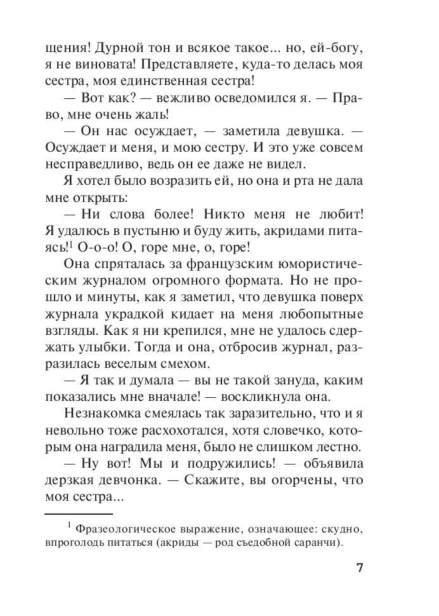 щения! Дурной тон и всякое такое... но, ей-богу, я не виновата! Представляете, куда-то делась моя сестра, моя единственная сестра!

— Вот как? — вежливо осведомился я. — Право, мне очень жаль!

— Он нас осуждает, — заметила девушка. — Осуждает и меня, и мою сестру. И это уже совсем несправедливо, ведь он ее даже не видел.

Я хотел было возразить ей, но она и рта не дала мне открыть:

— Ни слова более! Никто меня не любит! Я удалюсь в пустыню и буду жить, акридами питаясь!$^1$ О-о-о! О, горе мне, о, горе!

Она спряталась за французским юмористическим журналом огромного формата. Но не прошло и минуты, как я заметил, что девушка поверх журнала украдкой кидает на меня любопытные взгляды. Как я ни крепился, мне не удалось сдержать улыбки. Тогда и она, отбросив журнал, разразилась веселым смехом.

— Я так и думала — вы не такой зануда, каким показались мне вначале! — воскликнула она.

Незнакомка смеялась так заразительно, что и я невольно тоже расхохотался, хотя словечко, которым она наградила меня, было не слишком лестно.

— Ну вот! Мы и подружились! — объявила дерзкая девчонка. — Скажите, вы огорчены, что моя сестра...

$^1$ Фразеологическое выражение, означающее: скудно, впроголодь питаться (акриды — род съедобной саранчи).

7